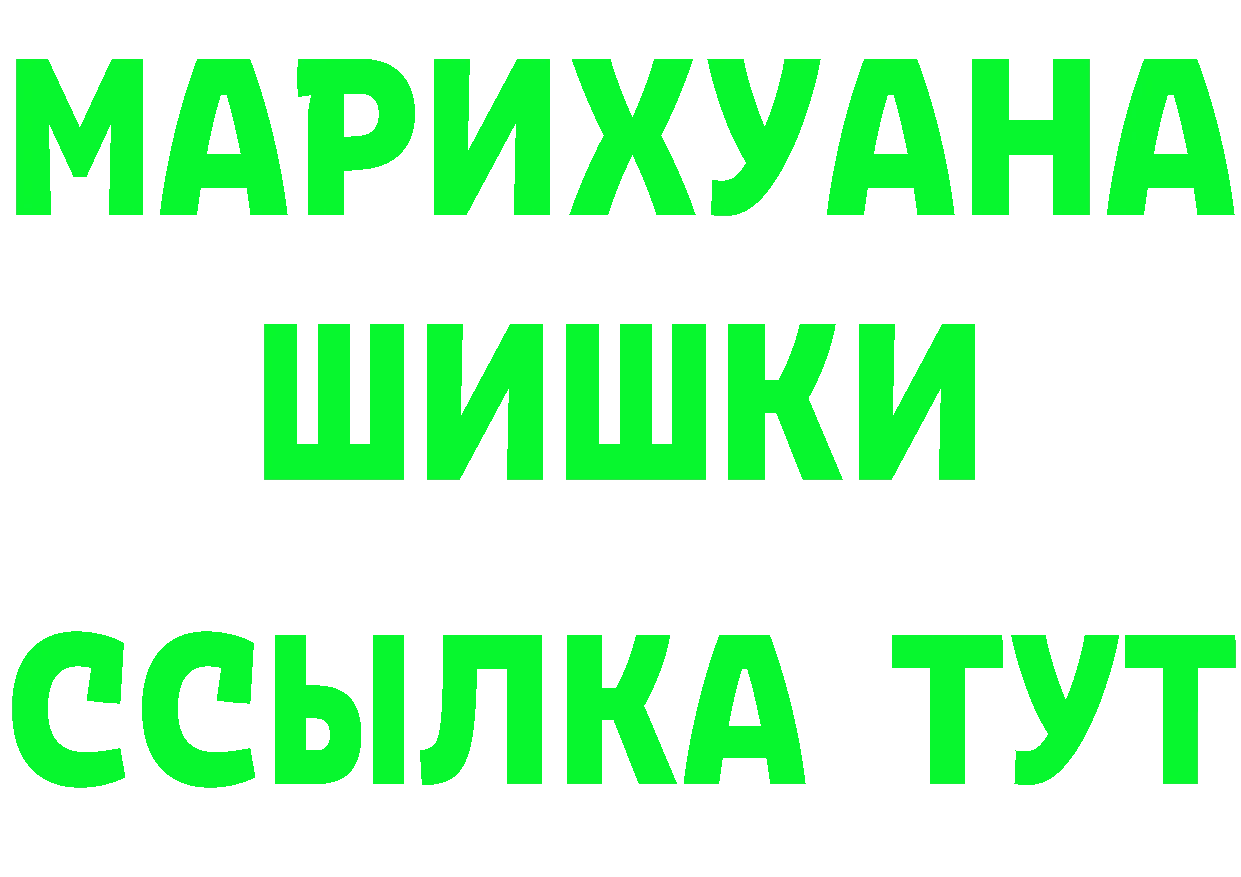 МАРИХУАНА
ШИШКИ
ССЫЛКА ТУТ